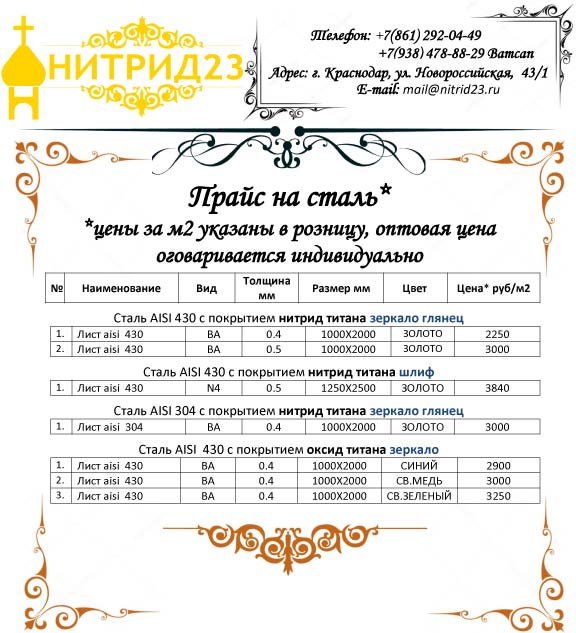 НИТРИД23

Телефон: +7(861) 292-04-49
+7(938) 478-88-29 Ватсап
Адрес: г. Краснодар, ул. Новороссийская, 43/1
E-mail: mail@nitrid23.ru

Прайс на сталь*
*цены за м2 указаны в розницу, оптовая цена оговаривается индивидуально

| № | Наименование | Вид | Толщина мм | Размер мм | Цвет | Цена* руб/м2 |
|---|---|---|---|---|---|---|

Сталь AISI 430 с покрытием нитрид титана зеркало глянец

| 1. | Лист aisi 430 | BA | 0.4 | 1000X2000 | ЗОЛОТО | 2250 |
|---|---|---|---|---|---|---|
| 2. | Лист aisi 430 | BA | 0.5 | 1000X2000 | ЗОЛОТО | 3000 |

Сталь AISI 430 с покрытием нитрид титана шлиф

| 1. | Лист aisi 430 | N4 | 0.5 | 1250X2500 | ЗОЛОТО | 3840 |
|---|---|---|---|---|---|---|

Сталь AISI 304 с покрытием нитрид титана зеркало глянец

| 1. | Лист aisi 304 | BA | 0.4 | 1000X2000 | ЗОЛОТО | 3000 |
|---|---|---|---|---|---|---|

Сталь AISI 430 с покрытием оксид титана зеркало

| 1. | Лист aisi 430 | BA | 0.4 | 1000X2000 | СИНИЙ | 2900 |
|---|---|---|---|---|---|---|
| 2. | Лист aisi 430 | BA | 0.4 | 1000X2000 | СВ.МЕДЬ | 3000 |
| 3. | Лист aisi 430 | BA | 0.4 | 1000X2000 | СВ.ЗЕЛЕНЫЙ | 3250 |